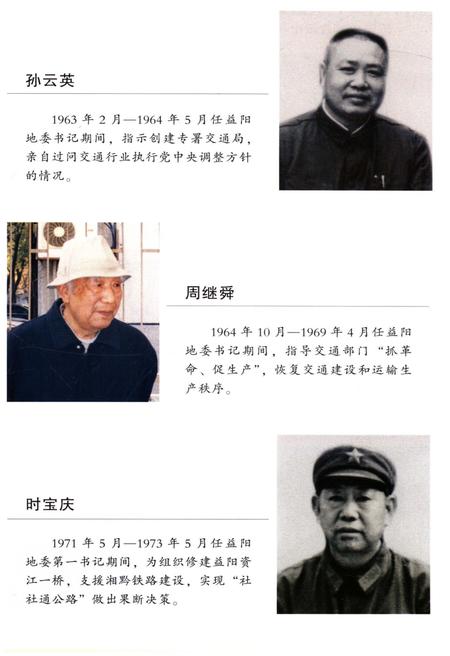 孙云英

1963 年 2 月—1964 年 5 月任益阳地委书记期间，指示创建专署交通局，亲自过问交通行业执行党中央调整方针的情况。

周继舜

1964 年 10 月—1969 年 4 月任益阳地委书记期间，指导交通部门“抓革命、促生产”，恢复交通建设和运输生产秩序。

时宝庆

1971 年 5 月—1973 年 5 月任益阳地委第一书记期间，为组织修建益阳资江一桥，支援湘黔铁路建设，实现“社社通公路”做出果断决策。